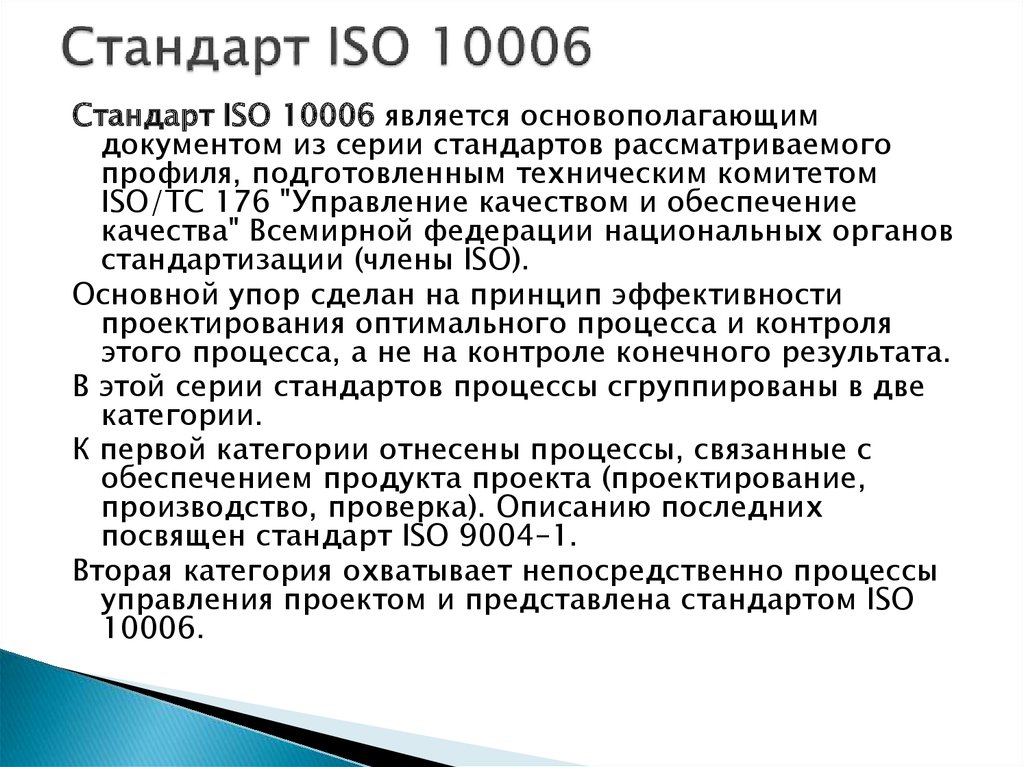 Стандарт ISO 10006

Стандарт ISO 10006 является основополагающим документом из серии стандартов рассматриваемого профиля, подготовленным техническим комитетом ISO/TC 176 "Управление качеством и обеспечение качества" Всемирной федерации национальных органов стандартизации (члены ISO).

Основной упор сделан на принцип эффективности проектирования оптимального процесса и контроля этого процесса, а не на контроле конечного результата.

В этой серии стандартов процессы сгруппированы в две категории.

К первой категории отнесены процессы, связанные с обеспечением продукта проекта (проектирование, производство, проверка). Описанию последних посвящен стандарт ISO 9004-1.

Вторая категория охватывает непосредственно процессы управления проектом и представлена стандартом ISO 10006.